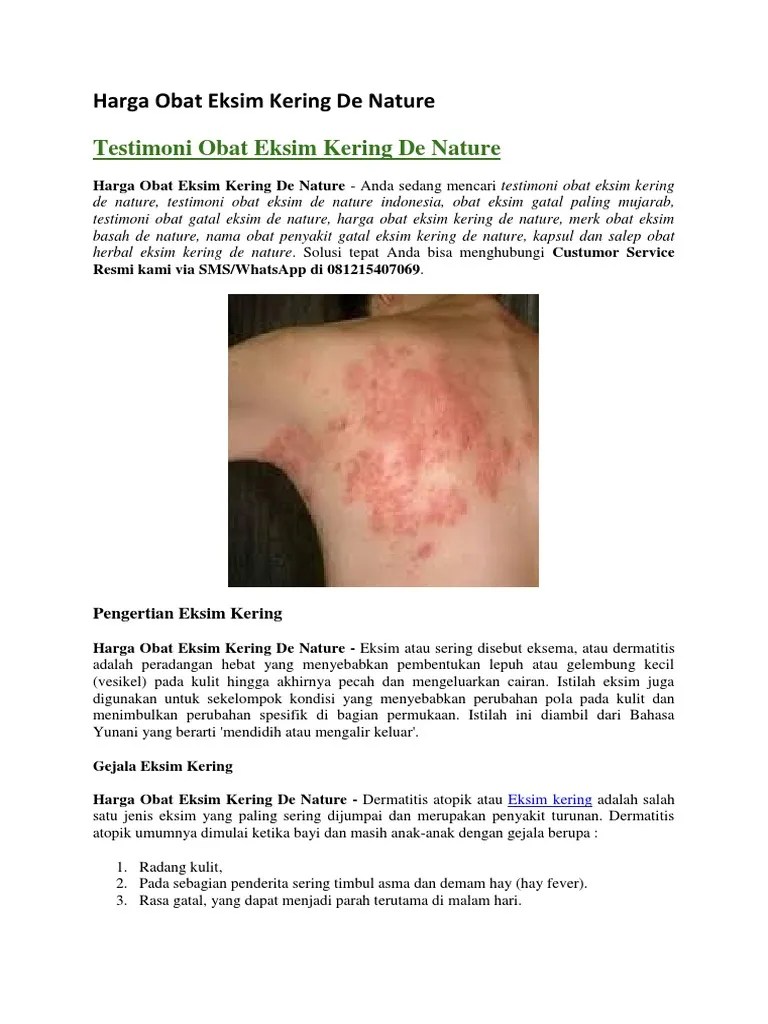 Harga Obat Eksim Kering De Nature

Testimoni Obat Eksim Kering De Nature

Harga Obat Eksim Kering De Nature - Anda sedang mencari testimoni obat eksim kering de nature, testimoni obat eksim de nature indonesia, obat eksim gatal paling mujarab, testimoni obat gatal eksim de nature, harga obat eksim kering de nature, merk obat eksim basah de nature, nama obat penyakit gatal eksim kering de nature, kapsul dan salep obat herbal eksim kering de nature. Solusi tepat Anda bisa menghubungi Custumor Service Resmi kami via SMS/WhatsApp di 081215407069.

Pengertian Eksim Kering

Harga Obat Eksim Kering De Nature - Eksim atau sering disebut eksema, atau dermatitis adalah peradangan hebat yang menyebabkan pembentukan lepuh atau gelembung kecil (vesikel) pada kulit hingga akhirnya pecah dan mengeluarkan cairan. Istilah eksim juga digunakan untuk sekelompok kondisi yang menyebabkan perubahan pola pada kulit dan menimbulkan perubahan spesifik di bagian permukaan. Istilah ini diambil dari Bahasa Yunani yang berarti 'mendidih atau mengalir keluar'.

Gejala Eksim Kering

Harga Obat Eksim Kering De Nature - Dermatitis atopik atau Eksim kering adalah salah satu jenis eksim yang paling sering dijumpai dan merupakan penyakit turunan. Dermatitis atopik umumnya dimulai ketika bayi dan masih anak-anak dengan gejala berupa :

1. Radang kulit,
2. Pada sebagian penderita sering timbul asma dan demam hay (hay fever).
3. Rasa gatal, yang dapat menjadi parah terutama di malam hari.